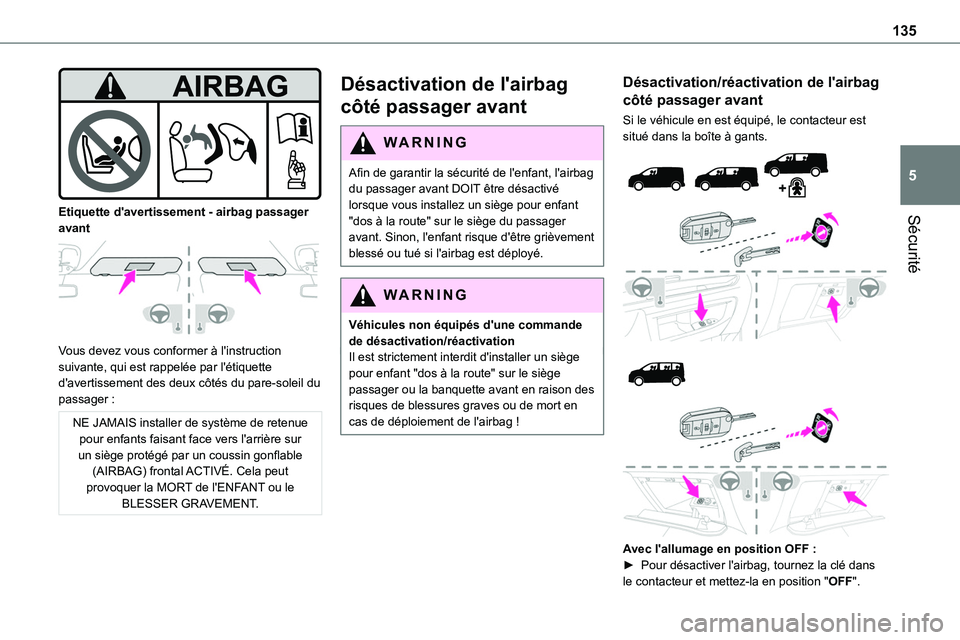 135

5

Sécurité

AIRBAG

Etiquette d'avertissement - airbag passager avant

Vous devez vous conformer à l'instruction suivante, qui est rappelée par l'étiquette d'avertissement des deux côtés du pare-soleil du passager :

NE JAMAIS installer de système de retenue pour enfants faisant face vers l'arrière sur un siège protégé par un coussin gonflable (AIRBAG) frontal ACTIVÉ. Cela peut provoquer la MORT de l'ENFANT ou le BLESSER GRAVEMENT.

Désactivation de l'airbag côté passager avant

WARNING

Afin de garantir la sécurité de l'enfant, l'airbag du passager avant DOIT être désactivé lorsque vous installez un siège pour enfant "dos à la route" sur le siège du passager avant. Sinon, l'enfant risque d'être grièvement blessé ou tué si l'airbag est déployé.

WARNING

Véhicules non équipés d'une commande de désactivation/réactivation
Il est strictement interdit d'installer un siège pour enfant "dos à la route" sur le siège passager ou la banquette avant en raison des risques de blessures graves ou de mort en cas de déploiement de l'airbag !

Désactivation/réactivation de l'airbag côté passager avant

Si le véhicule en est équipé, le contacteur est situé dans la boîte à gants.

Avec l'allumage en position OFF :
► Pour désactiver l'airbag, tournez la clé dans le contacteur et mettez-la en position "OFF".

carmanualsonline.info